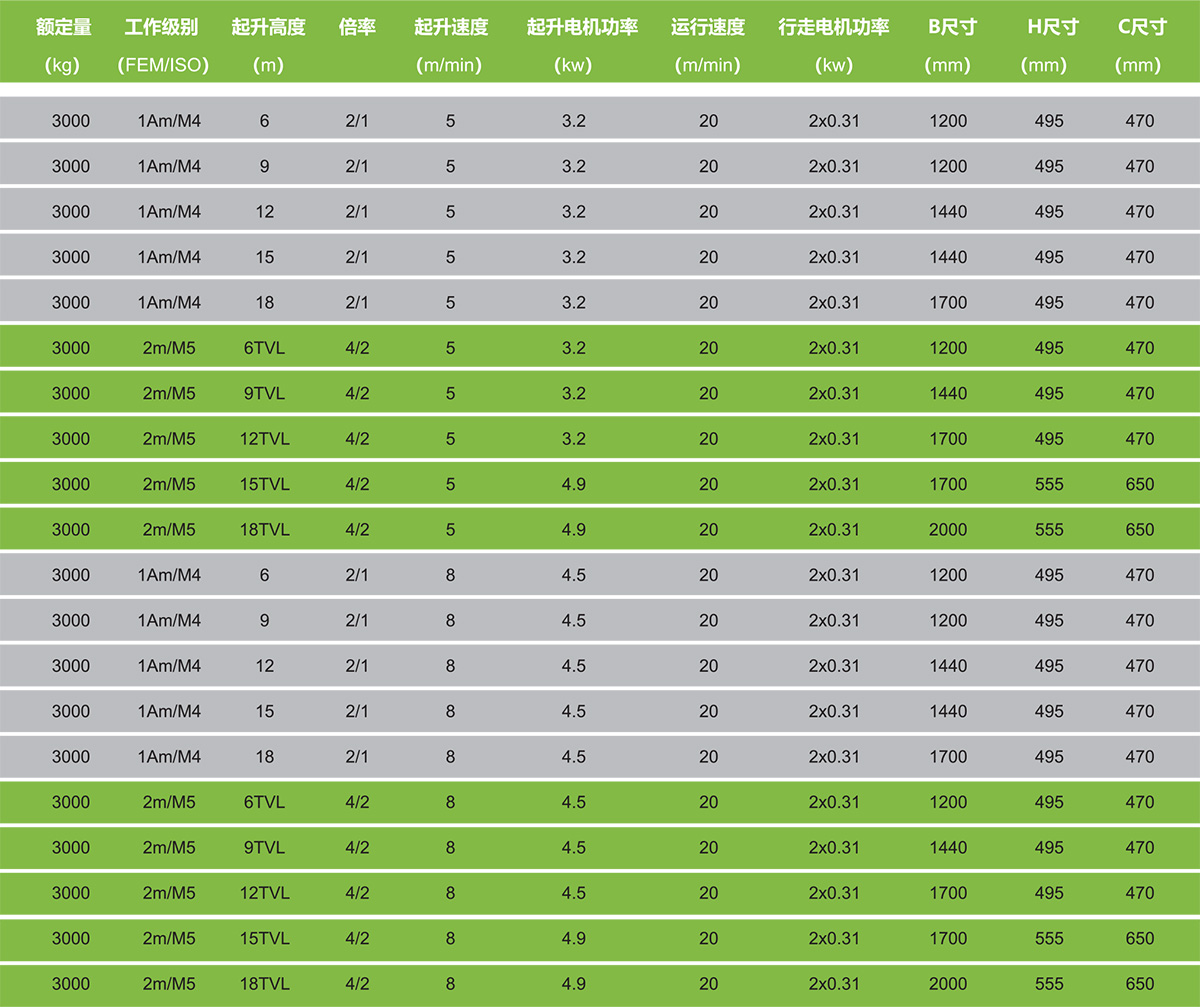 | 额定量 (kg) | 工作级别 (FEM/ISO) | 起升高度 (m) | 倍率 | 起升速度 (m/min) | 起升电机功率 (kw) | 运行速度 (m/min) | 行走电机功率 (kw) | B尺寸 (mm) | H尺寸 (mm) | C尺寸 (mm) |
|---|---|---|---|---|---|---|---|---|---|---|
| 3000 | 1Am/M4 | 6 | 2/1 | 5 | 3.2 | 20 | 2x0.31 | 1200 | 495 | 470 |
| 3000 | 1Am/M4 | 9 | 2/1 | 5 | 3.2 | 20 | 2x0.31 | 1200 | 495 | 470 |
| 3000 | 1Am/M4 | 12 | 2/1 | 5 | 3.2 | 20 | 2x0.31 | 1440 | 495 | 470 |
| 3000 | 1Am/M4 | 15 | 2/1 | 5 | 3.2 | 20 | 2x0.31 | 1440 | 495 | 470 |
| 3000 | 1Am/M4 | 18 | 2/1 | 5 | 3.2 | 20 | 2x0.31 | 1700 | 495 | 470 |
| 3000 | 2m/M5 | 6TVL | 4/2 | 5 | 3.2 | 20 | 2x0.31 | 1200 | 495 | 470 |
| 3000 | 2m/M5 | 9TVL | 4/2 | 5 | 3.2 | 20 | 2x0.31 | 1440 | 495 | 470 |
| 3000 | 2m/M5 | 12TVL | 4/2 | 5 | 3.2 | 20 | 2x0.31 | 1700 | 495 | 470 |
| 3000 | 2m/M5 | 15TVL | 4/2 | 5 | 4.9 | 20 | 2x0.31 | 1700 | 555 | 650 |
| 3000 | 2m/M5 | 18TVL | 4/2 | 5 | 4.9 | 20 | 2x0.31 | 2000 | 555 | 650 |
| 3000 | 1Am/M4 | 6 | 2/1 | 8 | 4.5 | 20 | 2x0.31 | 1200 | 495 | 470 |
| 3000 | 1Am/M4 | 9 | 2/1 | 8 | 4.5 | 20 | 2x0.31 | 1200 | 495 | 470 |
| 3000 | 1Am/M4 | 12 | 2/1 | 8 | 4.5 | 20 | 2x0.31 | 1440 | 495 | 470 |
| 3000 | 1Am/M4 | 15 | 2/1 | 8 | 4.5 | 20 | 2x0.31 | 1440 | 495 | 470 |
| 3000 | 1Am/M4 | 18 | 2/1 | 8 | 4.5 | 20 | 2x0.31 | 1700 | 495 | 470 |
| 3000 | 2m/M5 | 6TVL | 4/2 | 8 | 4.5 | 20 | 2x0.31 | 1200 | 495 | 470 |
| 3000 | 2m/M5 | 9TVL | 4/2 | 8 | 4.5 | 20 | 2x0.31 | 1440 | 495 | 470 |
| 3000 | 2m/M5 | 12TVL | 4/2 | 8 | 4.5 | 20 | 2x0.31 | 1700 | 495 | 470 |
| 3000 | 2m/M5 | 15TVL | 4/2 | 8 | 4.9 | 20 | 2x0.31 | 1700 | 555 | 650 |
| 3000 | 2m/M5 | 18TVL | 4/2 | 8 | 4.9 | 20 | 2x0.31 | 2000 | 555 | 650 |